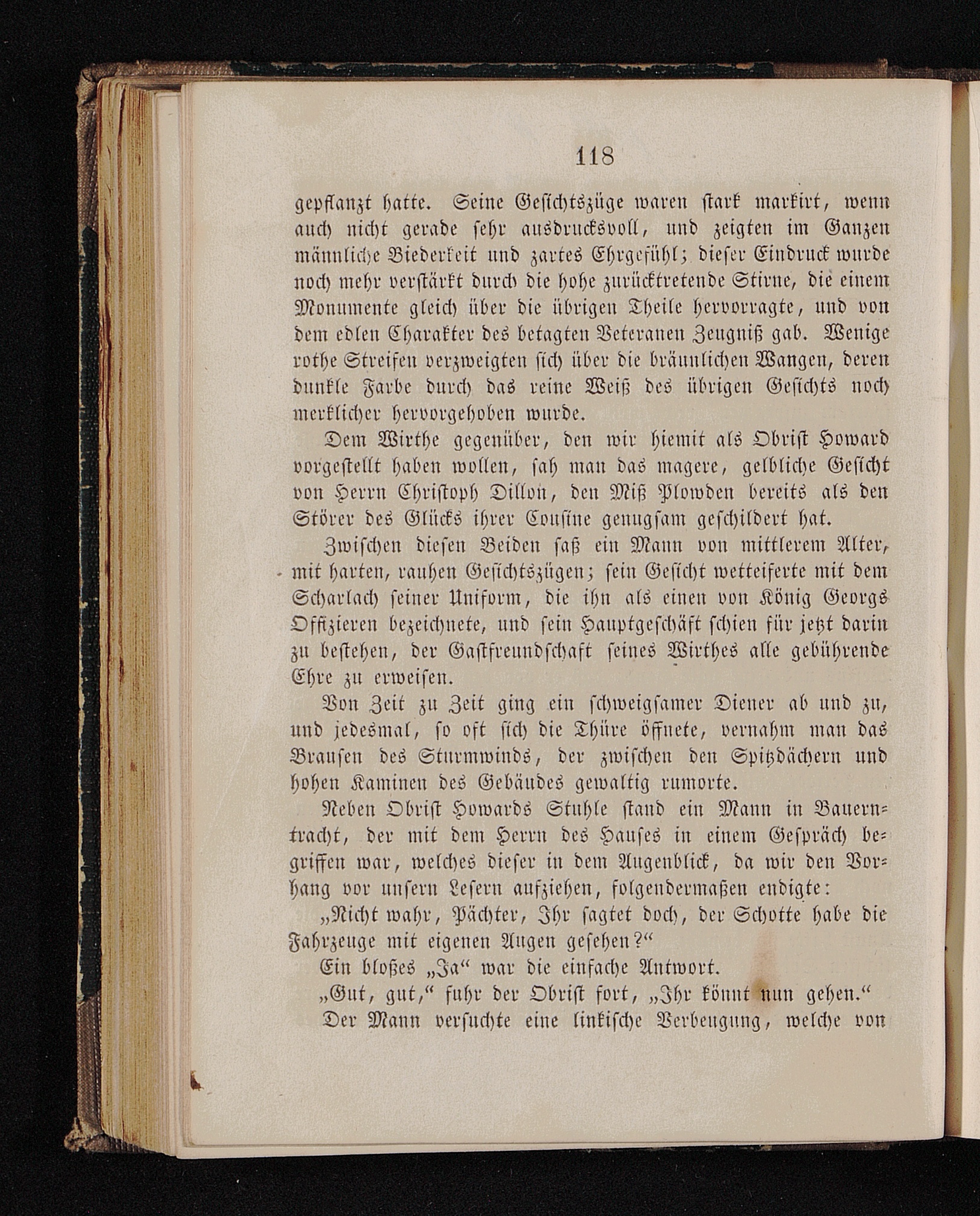 118

gepflanzt hatte. Seine Gesichtszüge waren stark markirt, wenn auch nicht gerade sehr ausdrucksvoll, und zeigten im Ganzen männliche Biederkeit und zartes Ehrgefühl; dieser Eindruck wurde noch mehr verstärkt durch die hohe zurücktretende Stirne, die einem Monumente gleich über die übrigen Theile hervorragte, und von dem edlen Charakter des betagten Veteranen Zeugniß gab. Wenige rothe Streifen verzweigten sich über die bräunlichen Wangen, deren dunkle Farbe durch das reine Weiß des übrigen Gesichts noch merklicher hervorgehoben wurde.

Dem Wirthe gegenüber, den wir hiemit als Obrist Howard vorgestellt haben wollen, sah man das magere, gelbliche Gesicht von Herrn Christoph Dillon, den Miß Plowden bereits als den Störer des Glücks ihrer Cousine genugsam geschildert hat.

Zwischen diesen Beiden saß ein Mann von mittlerem Alter, mit harten, rauhen Gesichtszügen; sein Gesicht wetteiferte mit dem Scharlach seiner Uniform, die ihn als einen von König Georgs Offizieren bezeichnete, und sein Hauptgeschäft schien für jetzt darin zu bestehen, der Gastfreundschaft seines Wirthes alle gebührende Ehre zu erweisen.

Von Zeit zu Zeit ging ein schweigsamer Diener ab und zu, und jedesmal, so oft sich die Thüre öffnete, vernahm man das Brausen des Sturmwinds, der zwischen den Spitzdächern und hohen Kaminen des Gebäudes gewaltig rumorte.

Neben Obrist Howards Stuhle stand ein Mann in Bauerntracht, der mit dem Herrn des Hauses in einem Gespräch begriffen war, welches dieser in dem Augenblick, da wir den Vorhang vor unsern Lesern aufziehen, folgendermaßen endigte:

„Nicht wahr, Pächter, Ihr sagtet doch, der Schotte habe die Fahrzeuge mit eigenen Augen gesehen?“

Ein bloßes „Ja“ war die einfache Antwort.

„Gut, gut,“ fuhr der Obrist fort, „Ihr könnt nun gehen.“

Der Mann versuchte eine linkische Verbeugung, welche von